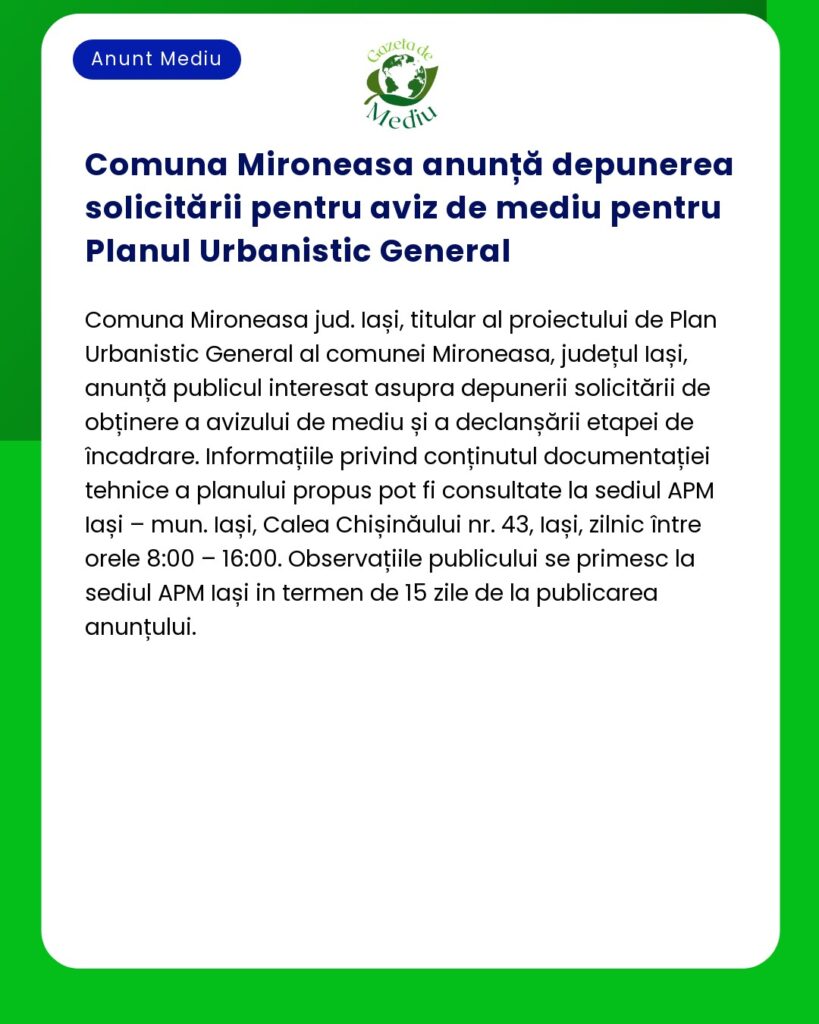 Anunt Mediu

Gazeta de Mediu

Comuna Mironeasa anunță depunerea solicitării pentru aviz de mediu pentru Planul Urbanistic General

Comuna Mironeasa jud. Iași, titular al proiectului de Plan Urbanistic General al comunei Mironeasa, județul Iași, anunță publicul interesat asupra depunerii solicitării de obținere a avizului de mediu și a declanșării etapei de încadrare. Informațiile privind conținutul documentației tehnice a planului propus pot fi consultate la sediul APM Iași – mun. Iași, Calea Chișinăului nr. 43, Iași, zilnic între orele 8:00 – 16:00. Observațiile publicului se primesc la sediul APM Iași in termen de 15 zile de la publicarea anunțului.